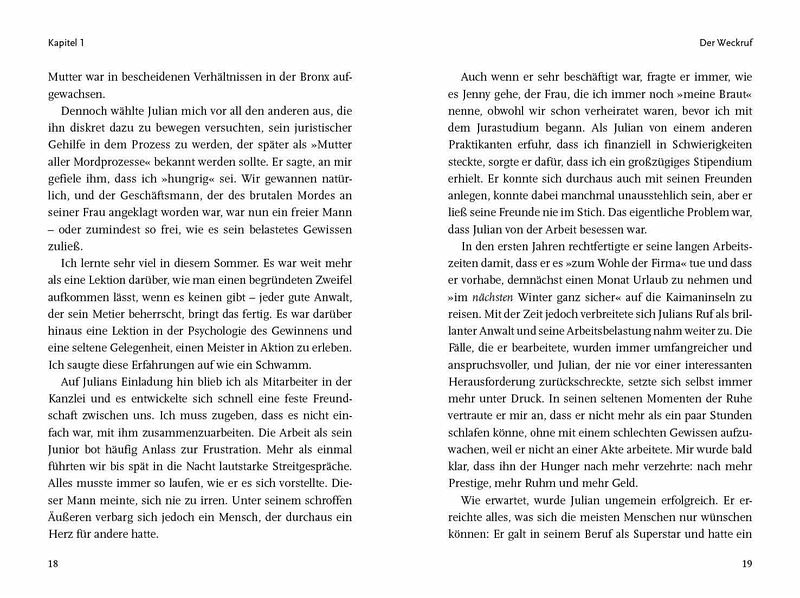 Kapitel 1

Mutter war in bescheidenen Verhältnissen in der Bronx aufgewachsen.

Dennoch wählte Julian mich vor all den anderen aus, die ihn diskret dazu zu bewegen versuchten, sein juristischer Gehilfe in dem Prozess zu werden, der später als »Mutter aller Mordprozesse« bekannt werden sollte. Er sagte, an mir gefiele ihm, dass ich »hungrig« sei. Wir gewannen natürlich, und der Geschäftsmann, der des brutalen Mordes an seiner Frau angeklagt worden war, war nun ein freier Mann – oder zumindest so frei, wie es sein belastetes Gewissen zuließ.

Ich lernte sehr viel in diesem Sommer. Es war weit mehr als eine Lektion darüber, wie man einen begründeten Zweifel aufkommen lässt, wenn es keinen gibt – jeder gute Anwalt, der sein Metier beherrscht, bringt das fertig. Es war darüber hinaus eine Lektion in der Psychologie des Gewinnens und eine seltene Gelegenheit, einen Meister in Aktion zu erleben. Ich saugte diese Erfahrungen auf wie ein Schwamm.

Auf Julians Einladung hin blieb ich als Mitarbeiter in der Kanzlei und es entwickelte sich schnell eine feste Freundschaft zwischen uns. Ich muss zugeben, dass es nicht einfach war, mit ihm zusammenzuarbeiten. Die Arbeit als sein Junior bot häufig Anlass zur Frustration. Mehr als einmal führten wir bis spät in die Nacht lautstarke Streitgespräche. Alles musste immer so laufen, wie er es sich vorstellte. Dieser Mann meinte, sich nie zu irren. Unter seinem schroffen Äußeren verbarg sich jedoch ein Mensch, der durchaus ein Herz für andere hatte.

18

Der Weckruf

Auch wenn er sehr beschäftigt war, fragte er immer, wie es Jenny gehe, der Frau, die ich immer noch »meine Braut« nenne, obwohl wir schon verheiratet waren, bevor ich mit dem Jurastudium begann. Als Julian von einem anderen Praktikanten erfuhr, dass ich finanziell in Schwierigkeiten steckte, sorgte er dafür, dass ich ein großzügiges Stipendium erhielt. Er konnte sich durchaus auch mit seinen Freunden anlegen, konnte dabei manchmal unausstehlich sein, aber er ließ seine Freunde nie im Stich. Das eigentliche Problem war, dass Julian von der Arbeit besessen war.

In den ersten Jahren rechtfertigte er seine langen Arbeitszeiten damit, dass er es »zum Wohle der Firma« tue und dass er vorhabe, demnächst einen Monat Urlaub zu nehmen und »im nächsten Winter ganz sicher« auf die Kaimaninseln zu reisen. Mit der Zeit jedoch verbreitete sich Julians Ruf als brillanter Anwalt und seine Arbeitsbelastung nahm weiter zu. Die Fälle, die er bearbeitete, wurden immer umfangreicher und anspruchsvoller, und Julian, der nie vor einer interessanten Herausforderung zurückschreckte, setzte sich selbst immer mehr unter Druck. In seinen seltenen Momenten der Ruhe vertraute er mir an, dass er nicht mehr als ein paar Stunden schlafen könne, ohne mit einem schlechten Gewissen aufzuwachen, weil er nicht an einer Akte arbeitete. Mir wurde bald klar, dass ihn der Hunger nach mehr verzehrte: nach mehr Prestige, mehr Ruhm und mehr Geld.

Wie erwartet, wurde Julian ungemein erfolgreich. Er erreichte alles, was sich die meisten Menschen nur wünschen können: Er galt in seinem Beruf als Superstar und hatte ein

19